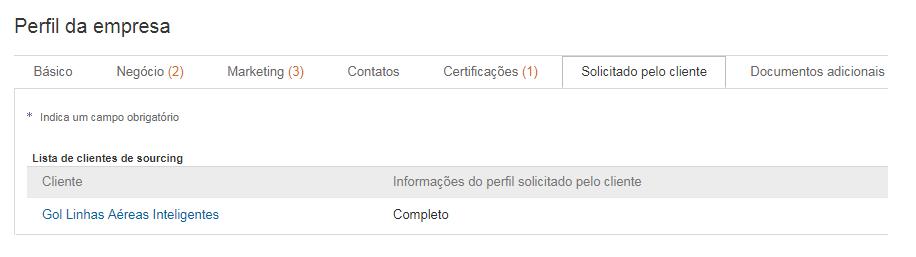 Perfil da empresa

Básico Negócio (2) Marketing (3) Contatos Certificações (1) Solicitado pelo cliente Documentos adicionais

* Indica um campo obrigatório

Lista de clientes de sourcing

| Cliente | Informações do perfil solicitado pelo cliente |
|---|---|
| Gol Linhas Aéreas Inteligentes | Completo |